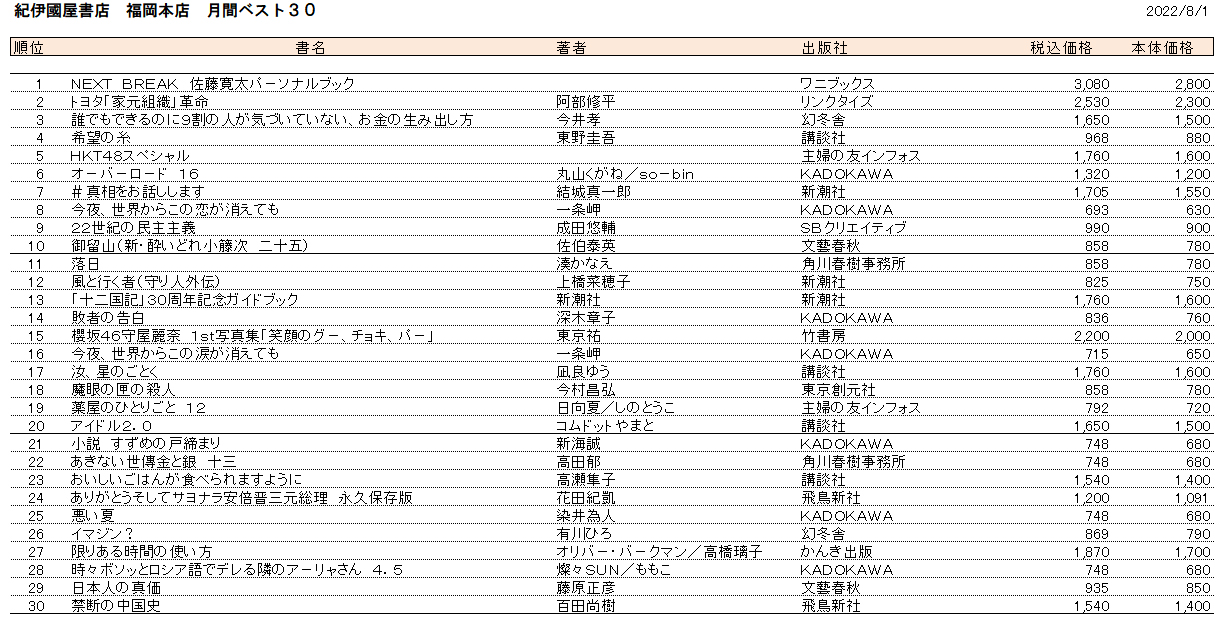 紀伊國屋書店　福岡本店　月間ベスト３０

2022/8/1

| 順位 | 書名 | 著者 | 出版社 | 税込価格 | 本体価格 |
|---|---|---|---|---|---|
| 1 | NEXT BREAK 佐藤寛太パーソナルブック | | ワニブックス | 3,080 | 2,800 |
| 2 | トヨタ「家元組織」革命 | 阿部修平 | リンクタイズ | 2,530 | 2,300 |
| 3 | 誰でもできるのに9割の人が気づいていない、お金の生み出し方 | 今井孝 | 幻冬舎 | 1,650 | 1,500 |
| 4 | 希望の糸 | 東野圭吾 | 講談社 | 968 | 880 |
| 5 | HKT48スペシャル | | 主婦の友インフォス | 1,760 | 1,600 |
| 6 | オーバーロード　16 | 丸山くがね／so－bin | KADOKAWA | 1,320 | 1,200 |
| 7 | ＃真相をお話しします | 結城真一郎 | 新潮社 | 1,705 | 1,550 |
| 8 | 今夜、世界からこの恋が消えても | 一条岬 | KADOKAWA | 693 | 630 |
| 9 | 22世紀の民主主義 | 成田悠輔 | SBクリエイティブ | 990 | 900 |
| 10 | 御留山(新・酔いどれ小籐次　二十五) | 佐伯泰英 | 文藝春秋 | 858 | 780 |
| 11 | 落日 | 湊かなえ | 角川春樹事務所 | 858 | 780 |
| 12 | 風と行く者(守り人外伝) | 上橋菜穂子 | 新潮社 | 825 | 750 |
| 13 | 「十二国記」30周年記念ガイドブック | 新潮社 | 新潮社 | 1,760 | 1,600 |
| 14 | 敗者の告白 | 深木章子 | KADOKAWA | 836 | 760 |
| 15 | 櫻坂46守屋麗奈　1st写真集「笑顔のグー、チョキ、パー」 | 東京祐 | 竹書房 | 2,200 | 2,000 |
| 16 | 今夜、世界からこの涙が消えても | 一条岬 | KADOKAWA | 715 | 650 |
| 17 | 汝、星のごとく | 凪良ゆう | 講談社 | 1,760 | 1,600 |
| 18 | 魔眼の匣の殺人 | 今村昌弘 | 東京創元社 | 858 | 780 |
| 19 | 薬屋のひとりごと　12 | 日向夏／しのとうこ | 主婦の友インフォス | 792 | 720 |
| 20 | アイドル２．０ | コムドットやまと | 講談社 | 1,650 | 1,500 |
| 21 | 小説　すずめの戸締まり | 新海誠 | KADOKAWA | 748 | 680 |
| 22 | あきない世傳金と銀　十三 | 高田郁 | 角川春樹事務所 | 748 | 680 |
| 23 | おいしいごはんが食べられますように | 高瀬隼子 | 講談社 | 1,540 | 1,400 |
| 24 | ありがとうそしてサヨナラ安倍晋三元総理　永久保存版 | 花田紀凱 | 飛鳥新社 | 1,200 | 1,091 |
| 25 | 悪い夏 | 染井為人 | KADOKAWA | 748 | 680 |
| 26 | イマジン？ | 有川ひろ | 幻冬舎 | 869 | 790 |
| 27 | 限りある時間の使い方 | オリバー・バークマン／高橋璃子 | かんき出版 | 1,870 | 1,700 |
| 28 | 時々ボソッとロシア語でデレる隣のアーリャさん　４．５ | 燦々SUN／ももこ | KADOKAWA | 748 | 680 |
| 29 | 日本人の真価 | 藤原正彦 | 文藝春秋 | 935 | 850 |
| 30 | 禁断の中国史 | 百田尚樹 | 飛鳥新社 | 1,540 | 1,400 |